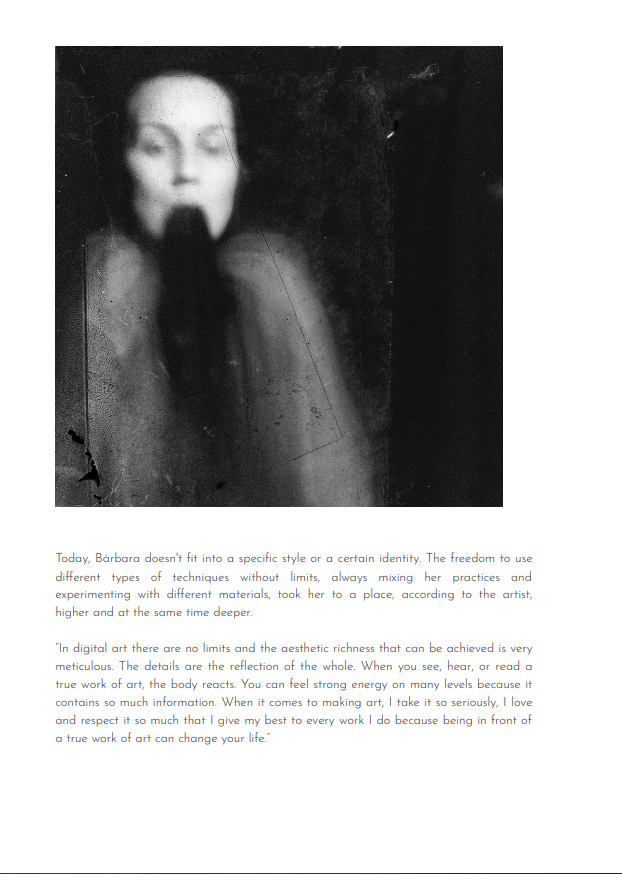 Today, Bárbara doesn't fit into a specific style or a certain identity. The freedom to use different types of techniques without limits, always mixing her practices and experimenting with different materials, took her to a place, according to the artist, higher and at the same time deeper.

"In digital art there are no limits and the aesthetic richness that can be achieved is very meticulous. The details are the reflection of the whole. When you see, hear, or read a true work of art, the body reacts. You can feel strong energy on many levels because it contains so much information. When it comes to making art, I take it so seriously, I love and respect it so much that I give my best to every work I do because being in front of a true work of art can change your life."